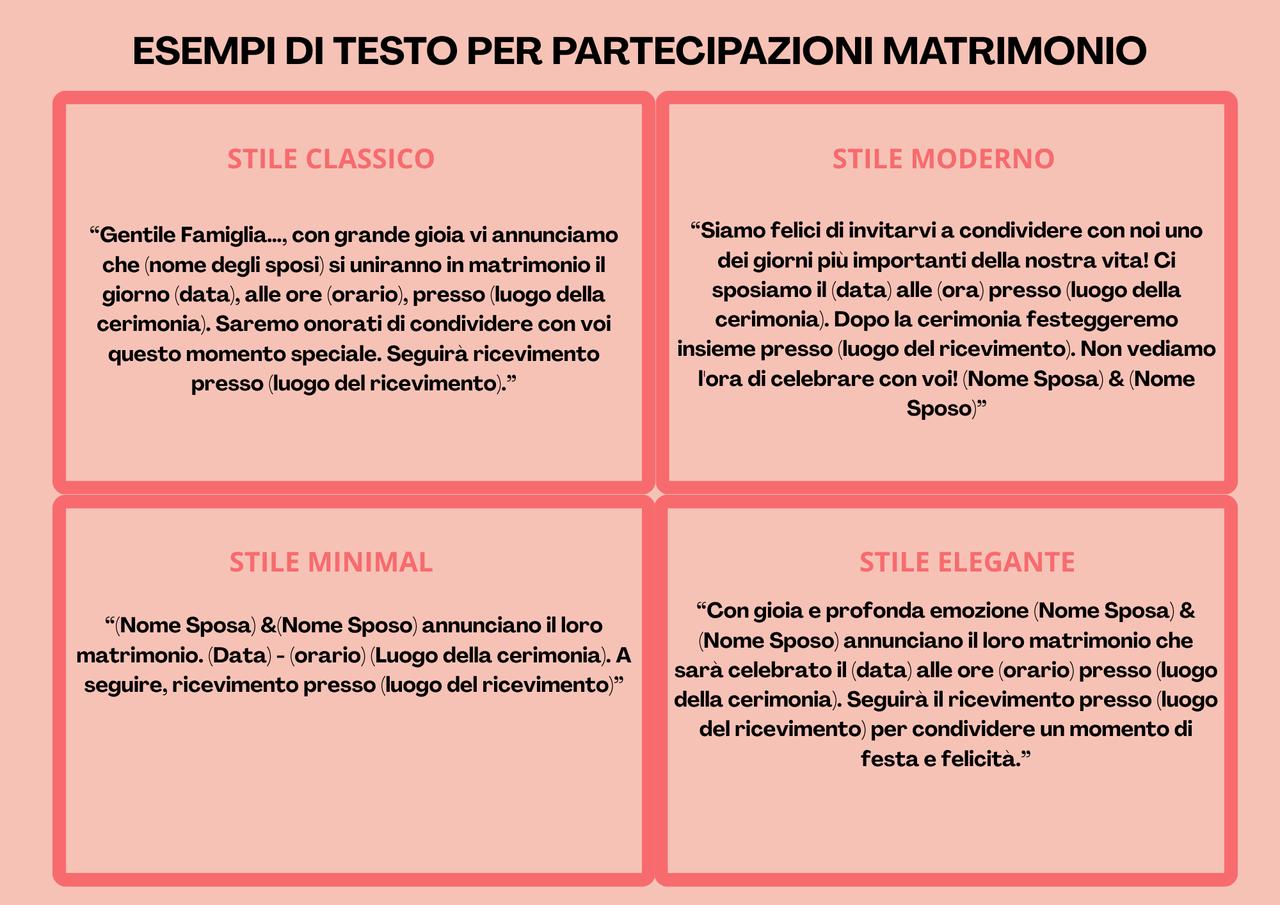 ESEMPI DI TESTO PER PARTECIPAZIONI MATRIMONIO

STILE CLASSICO

“Gentile Famiglia..., con grande gioia vi annunciamo che (nome degli sposi) si uniranno in matrimonio il giorno (data), alle ore (orario), presso (luogo della cerimonia). Saremo onorati di condividere con voi questo momento speciale. Seguirà ricevimento presso (luogo del ricevimento).”

STILE MODERNO

“Siamo felici di invitarvi a condividere con noi uno dei giorni più importanti della nostra vita! Ci sposiamo il (data) alle (ora) presso (luogo della cerimonia). Dopo la cerimonia festeggeremo insieme presso (luogo del ricevimento). Non vediamo l'ora di celebrare con voi! (Nome Sposa) & (Nome Sposo)”

STILE MINIMAL

“(Nome Sposa) &(Nome Sposo) annunciano il loro matrimonio. (Data) - (orario) (Luogo della cerimonia). A seguire, ricevimento presso (luogo del ricevimento)”

STILE ELEGANTE

“Con gioia e profonda emozione (Nome Sposa) & (Nome Sposo) annunciano il loro matrimonio che sarà celebrato il (data) alle ore (orario) presso (luogo della cerimonia). Seguirà il ricevimento presso (luogo del ricevimento) per condividere un momento di festa e felicità.”